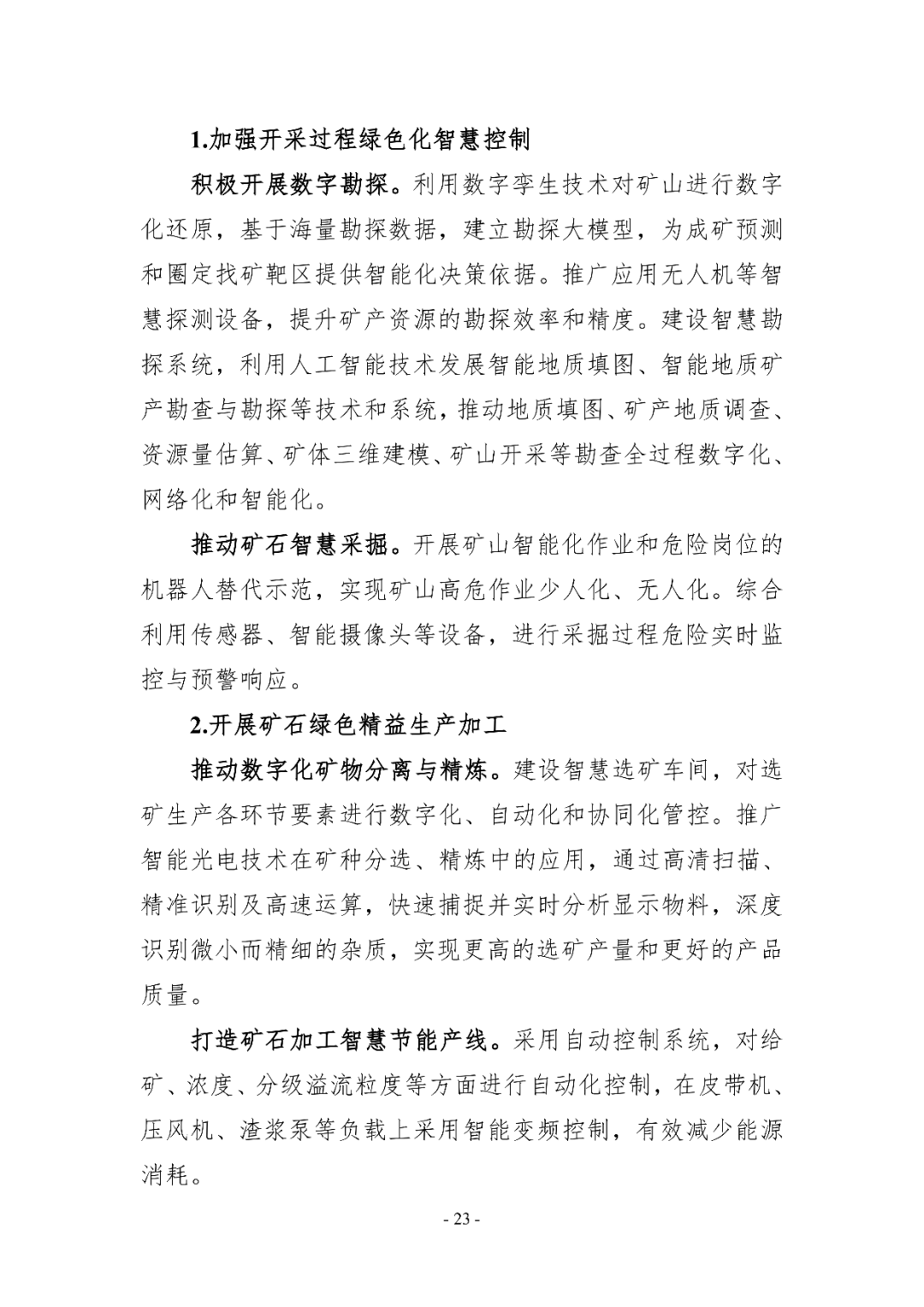 1.加强开采过程绿色化智慧控制

积极开展数字勘探。利用数字孪生技术对矿山进行数字化还原，基于海量勘探数据，建立勘探大模型，为成矿预测和圈定找矿靶区提供智能化决策依据。推广应用无人机等智慧探测设备，提升矿产资源的勘探效率和精度。建设智慧勘探系统，利用人工智能技术发展智能地质填图、智能地质矿产勘查与勘探等技术和系统，推动地质填图、矿产地质调查、资源量估算、矿体三维建模、矿山开采等勘查全过程数字化、网络化和智能化。

推动矿石智慧采掘。开展矿山智能化作业和危险岗位的机器人替代示范，实现矿山高危作业少人化、无人化。综合利用传感器、智能摄像头等设备，进行采掘过程危险实时监控与预警响应。

2.开展矿石绿色精益生产加工

推动数字化矿物分离与精炼。建设智慧选矿车间，对选矿生产各环节要素进行数字化、自动化和协同化管控。推广智能光电技术在矿种分选、精炼中的应用，通过高清扫描、精准识别及高速运算，快速捕捉并实时分析显示物料，深度识别微小而精细的杂质，实现更高的选矿产量和更好的产品质量。

打造矿石加工智慧节能产线。采用自动控制系统，对给矿、浓度、分级溢流粒度等方面进行自动化控制，在皮带机、压风机、渣浆泵等负载上采用智能变频控制，有效减少能源消耗。

- 23 -